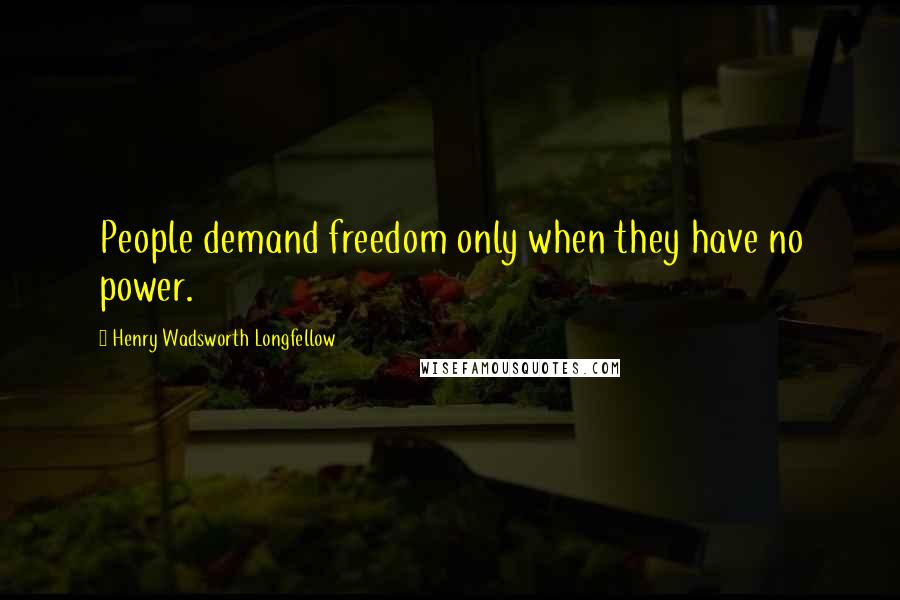 People demand freedom only when they have no power.

Henry Wadsworth Longfellow

WISEFAMOUSQUOTES.COM